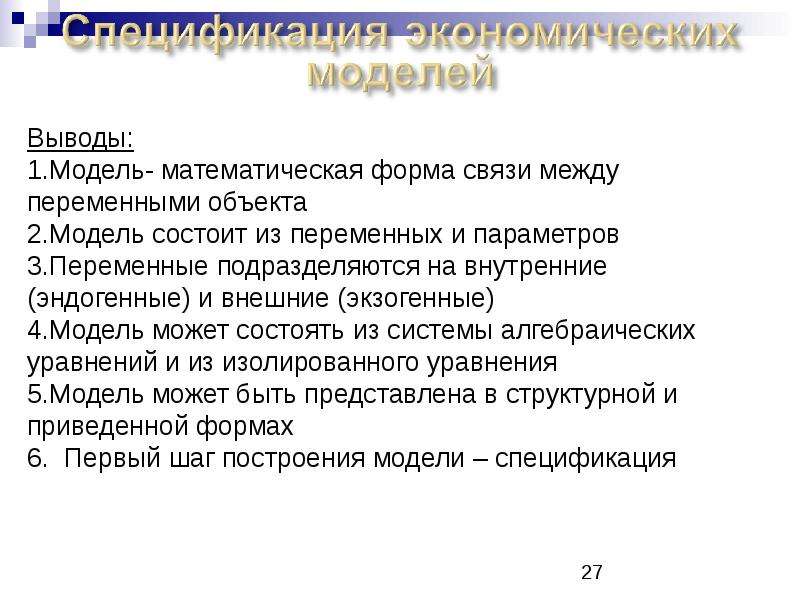 Спецификация экономических моделей

Выводы:
1.Модель- математическая форма связи между переменными объекта
2.Модель состоит из переменных и параметров
3.Переменные подразделяются на внутренние (эндогенные) и внешние (экзогенные)
4.Модель может состоять из системы алгебраических уравнений и из изолированного уравнения
5.Модель может быть представлена в структурной и приведенной формах
6. Первый шаг построения модели – спецификация

27